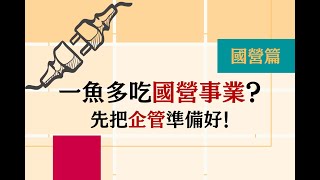 國營篇

一魚多吃國營事業?
先把企管準備好!